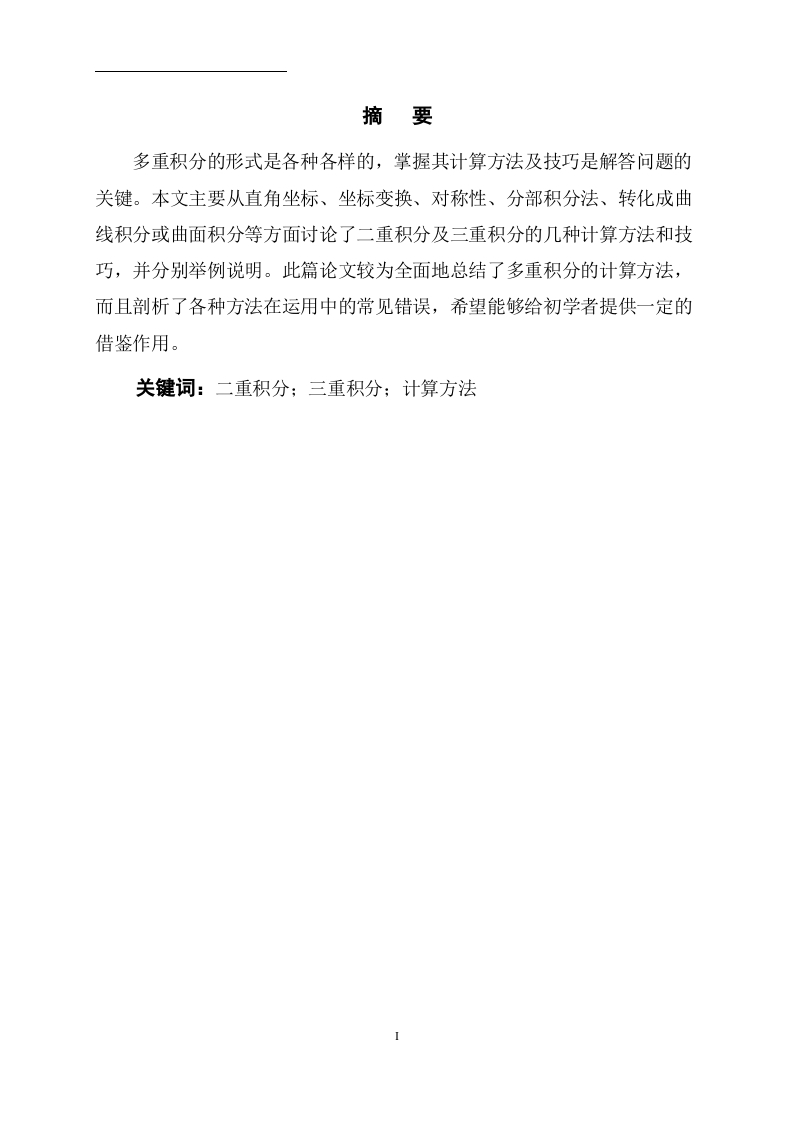 摘　要

多重积分的形式是各种各样的，掌握其计算方法及技巧是解答问题的关键。本文主要从直角坐标、坐标变换、对称性、分部积分法、转化成曲线积分或曲面积分等方面讨论了二重积分及三重积分的几种计算方法和技巧，并分别举例说明。此篇论文较为全面地总结了多重积分的计算方法，而且剖析了各种方法在运用中的常见错误，希望能够给初学者提供一定的借鉴作用。

关键词：二重积分；三重积分；计算方法

I